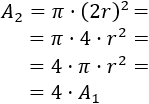 $A_2 = \pi \cdot (2r)^2 =$
$= \pi \cdot 4 \cdot r^2 =$
$= 4 \cdot \pi \cdot r^2 =$
$= 4 \cdot A_1$